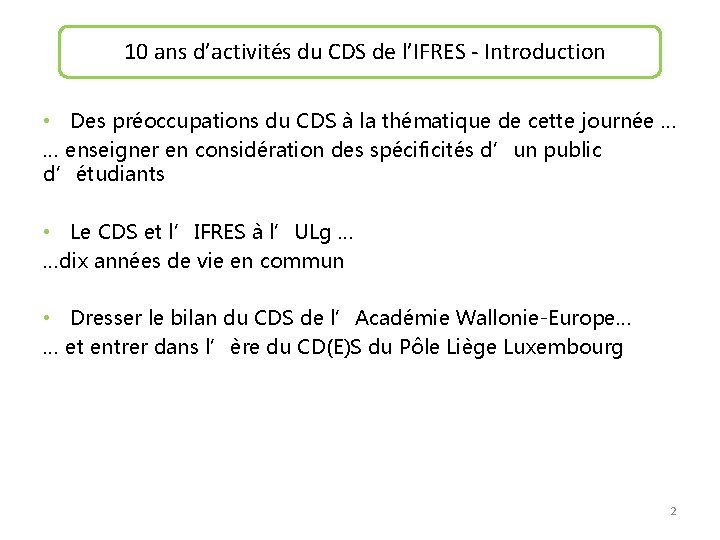 10 ans d’activités du CDS de l’IFRES - Introduction

• Des préoccupations du CDS à la thématique de cette journée …
… enseigner en considération des spécificités d’ un public d’ étudiants

• Le CDS et l’ IFRES à l’ ULg …
…dix années de vie en commun

• Dresser le bilan du CDS de l’ Académie Wallonie-Europe…
… et entrer dans l’ ère du CD(E)S du Pôle Liège Luxembourg

2